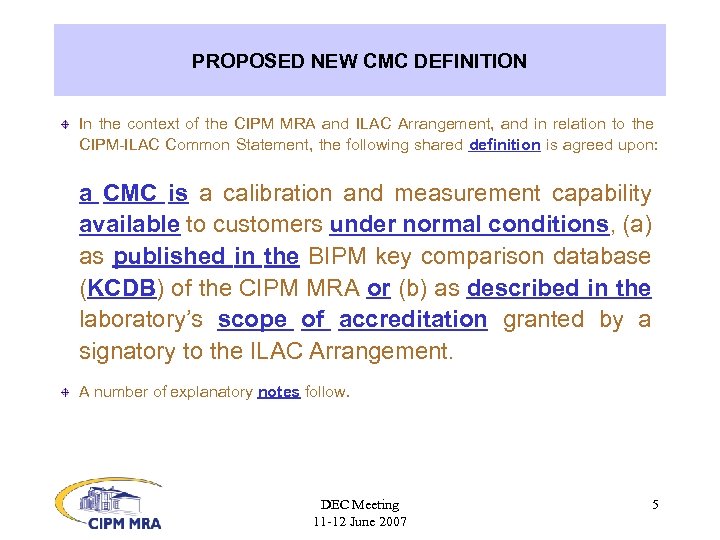 PROPOSED NEW CMC DEFINITION

In the context of the CIPM MRA and ILAC Arrangement, and in relation to the CIPM-ILAC Common Statement, the following shared definition is agreed upon:

a CMC is a calibration and measurement capability available to customers under normal conditions, (a) as published in the BIPM key comparison database (KCDB) of the CIPM MRA or (b) as described in the laboratory's scope of accreditation granted by a signatory to the ILAC Arrangement.

A number of explanatory notes follow.

CIPM MRA

DEC Meeting
11-12 June 2007

5